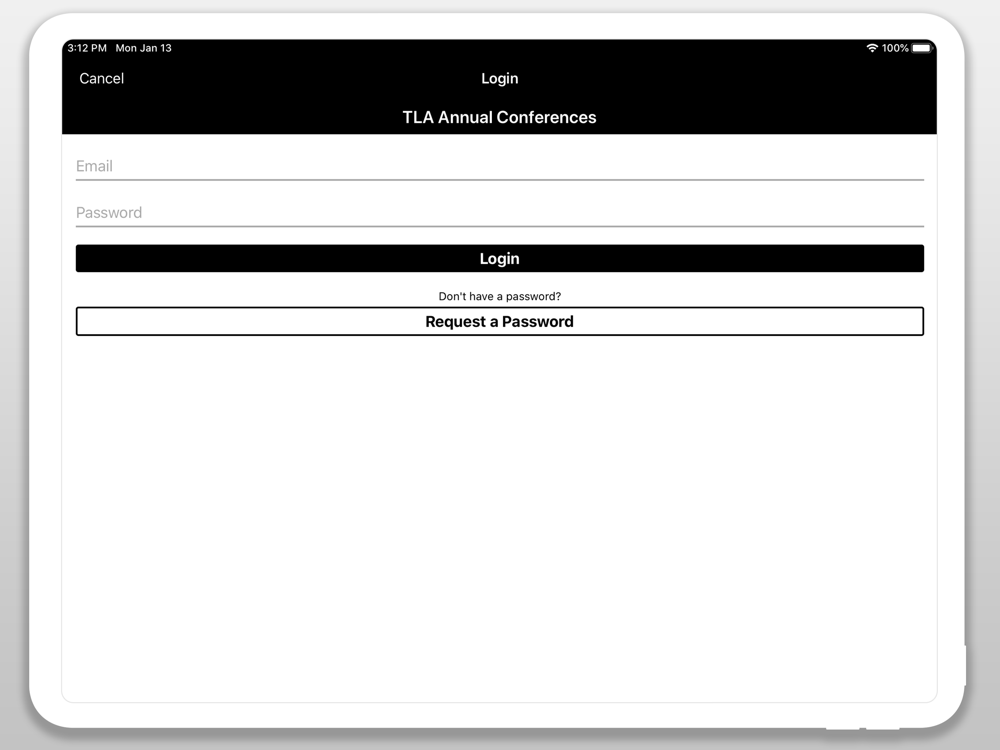 3:12 PM Mon Jan 13
100%

Cancel
Login

TLA Annual Conferences

Email

Password

Login

Don't have a password?

Request a Password